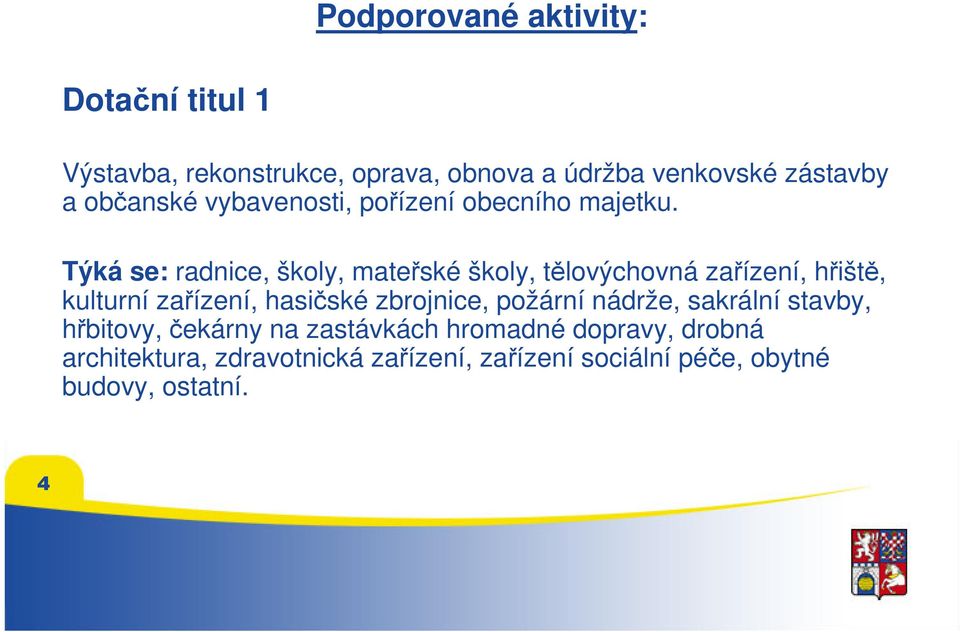 Podporované aktivity:

Dotační titul 1

Výstavba, rekonstrukce, oprava, obnova a údržba venkovské zástavby a občanské vybavenosti, pořízení obecního majetku.

Týká se: radnice, školy, mateřské školy, tělovýchovná zařízení, hřiště, kulturní zařízení, hasičské zbrojnice, požární nádrže, sakrální stavby, hřbitovy, čekárny na zastávkách hromadné dopravy, drobná architektura, zdravotnická zařízení, zařízení sociální péče, obytné budovy, ostatní.

4